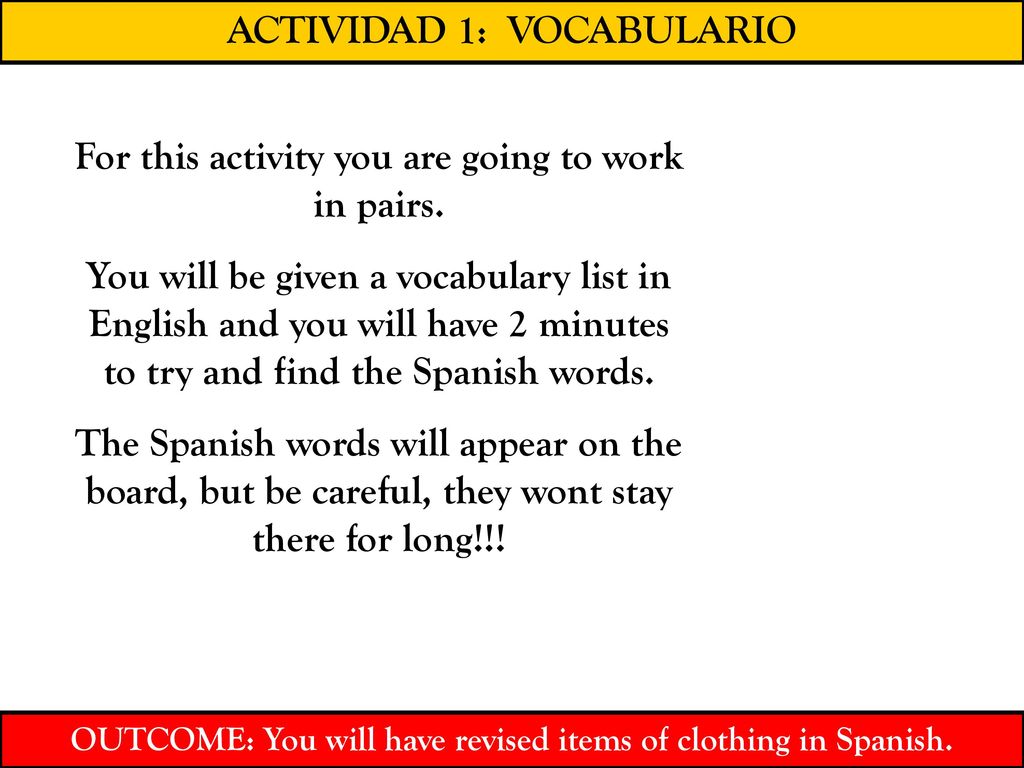 ACTIVIDAD 1: VOCABULARIO

For this activity you are going to work in pairs.

You will be given a vocabulary list in English and you will have 2 minutes to try and find the Spanish words.

The Spanish words will appear on the board, but be careful, they wont stay there for long!!!

OUTCOME: You will have revised items of clothing in Spanish.